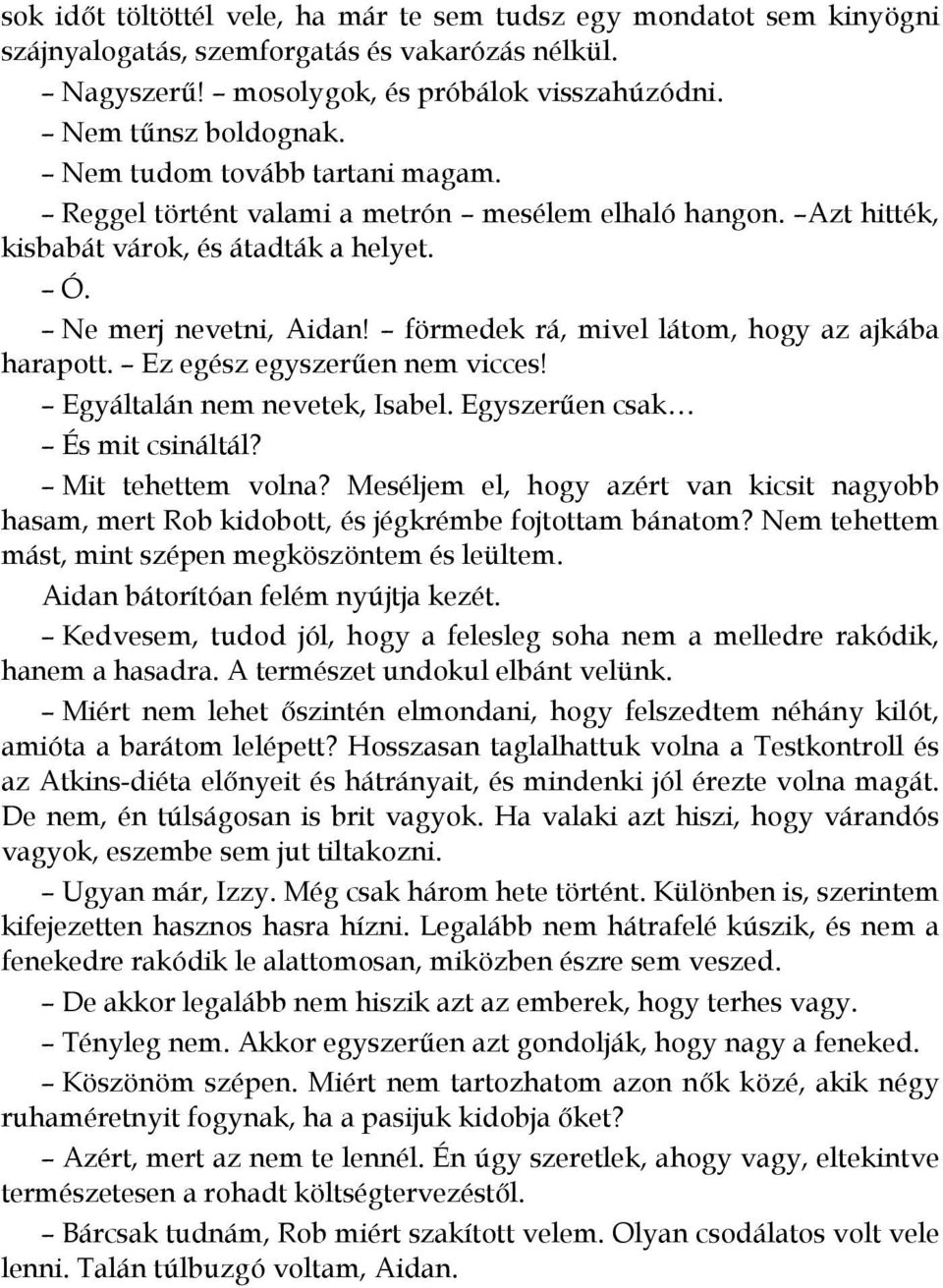 sok időt töltöttél vele, ha már te sem tudsz egy mondatot sem kinyögni szájnyalogatás, szemforgatás és vakarózás nélkül.

– Nagyszerű! – mosolygok, és próbálok visszahúzódni.

– Nem tűnsz boldognak.

– Nem tudom tovább tartani magam.

– Reggel történt valami a metrón – mesélem elhaló hangon. –Azt hitték, kisbabát várok, és átadták a helyet.

– Ó.

– Ne merj nevetni, Aidan! – förmedek rá, mivel látom, hogy az ajkába harapott. – Ez egész egyszerűen nem vicces!

– Egyáltalán nem nevetek, Isabel. Egyszerűen csak…

– És mit csináltál?

– Mit tehettem volna? Meséljem el, hogy azért van kicsit nagyobb hasam, mert Rob kidobott, és jégkrémbe fojtottam bánatom? Nem tehettem mást, mint szépen megköszöntem és leültem.

Aidan bátorítóan felém nyújtja kezét.

– Kedvesem, tudod jól, hogy a felesleg soha nem a melledre rakódik, hanem a hasadra. A természet undokul elbánt velünk.

– Miért nem lehet őszintén elmondani, hogy felszedtem néhány kilót, amióta a barátom lelépett? Hosszasan taglalhattuk volna a Testkontroll és az Atkins-diéta előnyeit és hátrányait, és mindenki jól érezte volna magát. De nem, én túlságosan is brit vagyok. Ha valaki azt hiszi, hogy várandós vagyok, eszembe sem jut tiltakozni.

– Ugyan már, Izzy. Még csak három hete történt. Különben is, szerintem kifejezetten hasznos hasra hízni. Legalább nem hátrafelé kúszik, és nem a fenekedre rakódik le alattomosan, miközben észre sem veszed.

– De akkor legalább nem hiszik azt az emberek, hogy terhes vagy.

– Tényleg nem. Akkor egyszerűen azt gondolják, hogy nagy a feneked.

– Köszönöm szépen. Miért nem tartozhatom azon nők közé, akik négy ruhaméretnyit fogynak, ha a pasijuk kidobja őket?

– Azért, mert az nem te lennél. Én úgy szeretlek, ahogy vagy, eltekintve természetesen a rohadt költségtervezéstől.

– Bárcsak tudnám, Rob miért szakított velem. Olyan csodálatos volt vele lenni. Talán túlbuzgó voltam, Aidan.